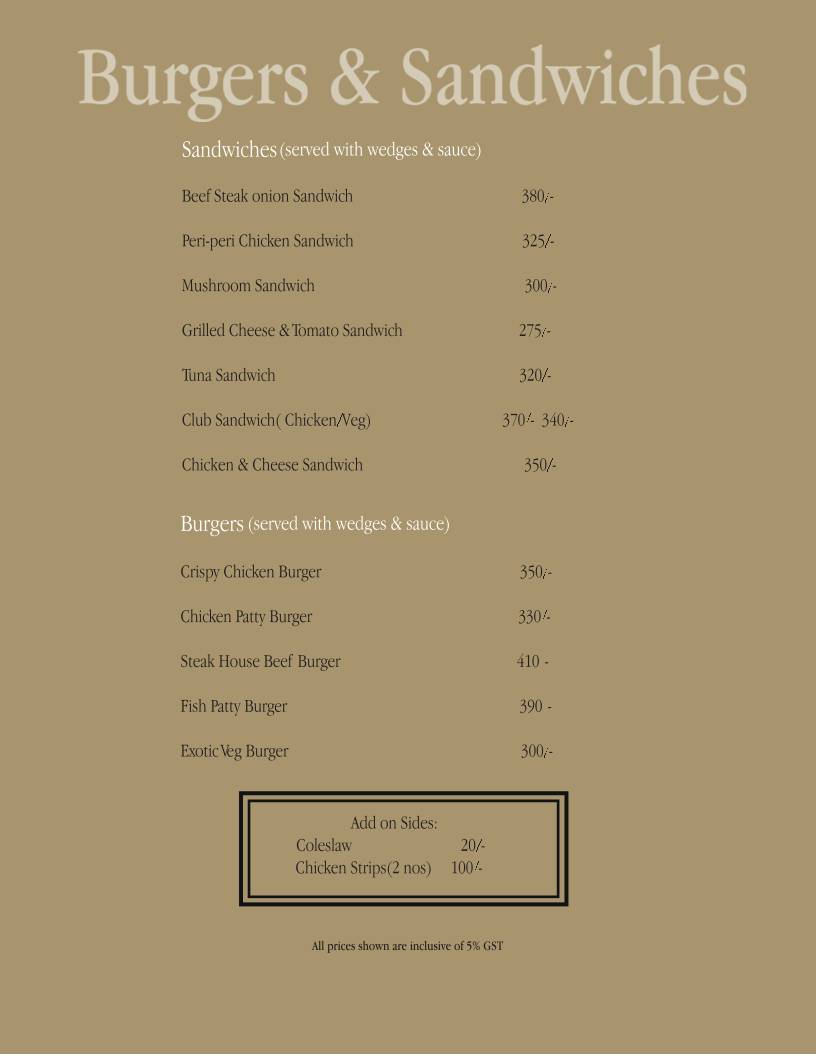 Burgers & Sandwiches

Sandwiches (served with wedges & sauce)

Beef Steak onion Sandwich 380/-

Peri-peri Chicken Sandwich 325/-

Mushroom Sandwich 300/-

Grilled Cheese & Tomato Sandwich 275/-

Tuna Sandwich 320/-

Club Sandwich( Chicken/Veg) 370/- 340/-

Chicken & Cheese Sandwich 350/-

Burgers (served with wedges & sauce)

Crispy Chicken Burger 350/-

Chicken Patty Burger 330/-

Steak House Beef Burger 410 -

Fish Patty Burger 390 -

Exotic Veg Burger 300/-

Add on Sides:
Coleslaw 20/-
Chicken Strips(2 nos) 100/-

All prices shown are inclusive of 5% GST